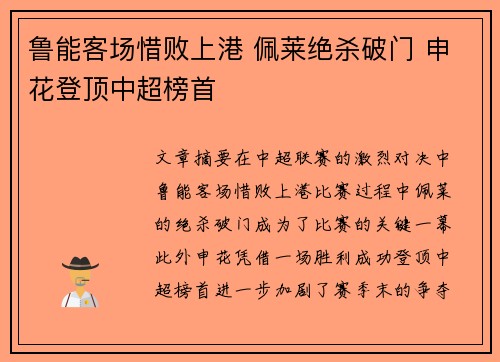 鲁能客场惜败上港 佩莱绝杀破门 申花登顶中超榜首

文章摘要在中超联赛的激烈对决中鲁能客场惜败上港比赛过程中佩莱的绝杀破门成为了比赛的关键一幕此外申花凭借一场胜利成功登顶中超榜首进一步加剧了赛季末的争夺